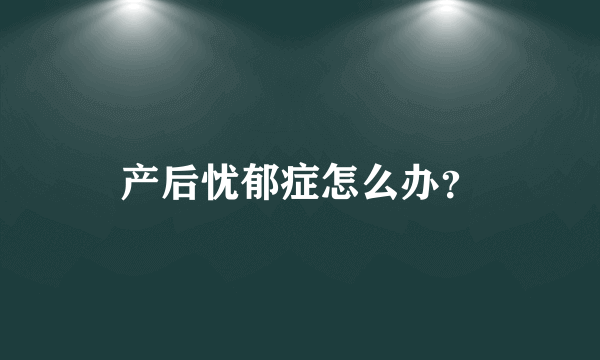 产后忧郁症怎么办?